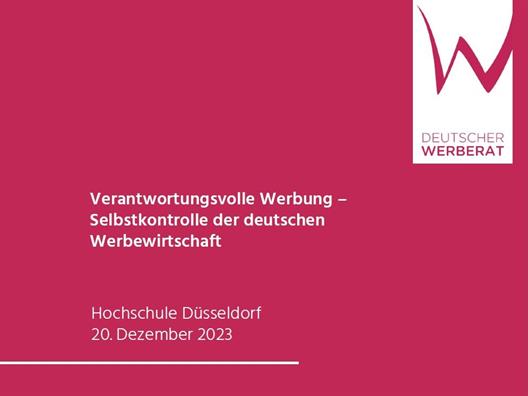 DEUTSCHER
WERBERAT

Verantwortungsvolle Werbung – Selbstkontrolle der deutschen Werbewirtschaft

Hochschule Düsseldorf
20. Dezember 2023